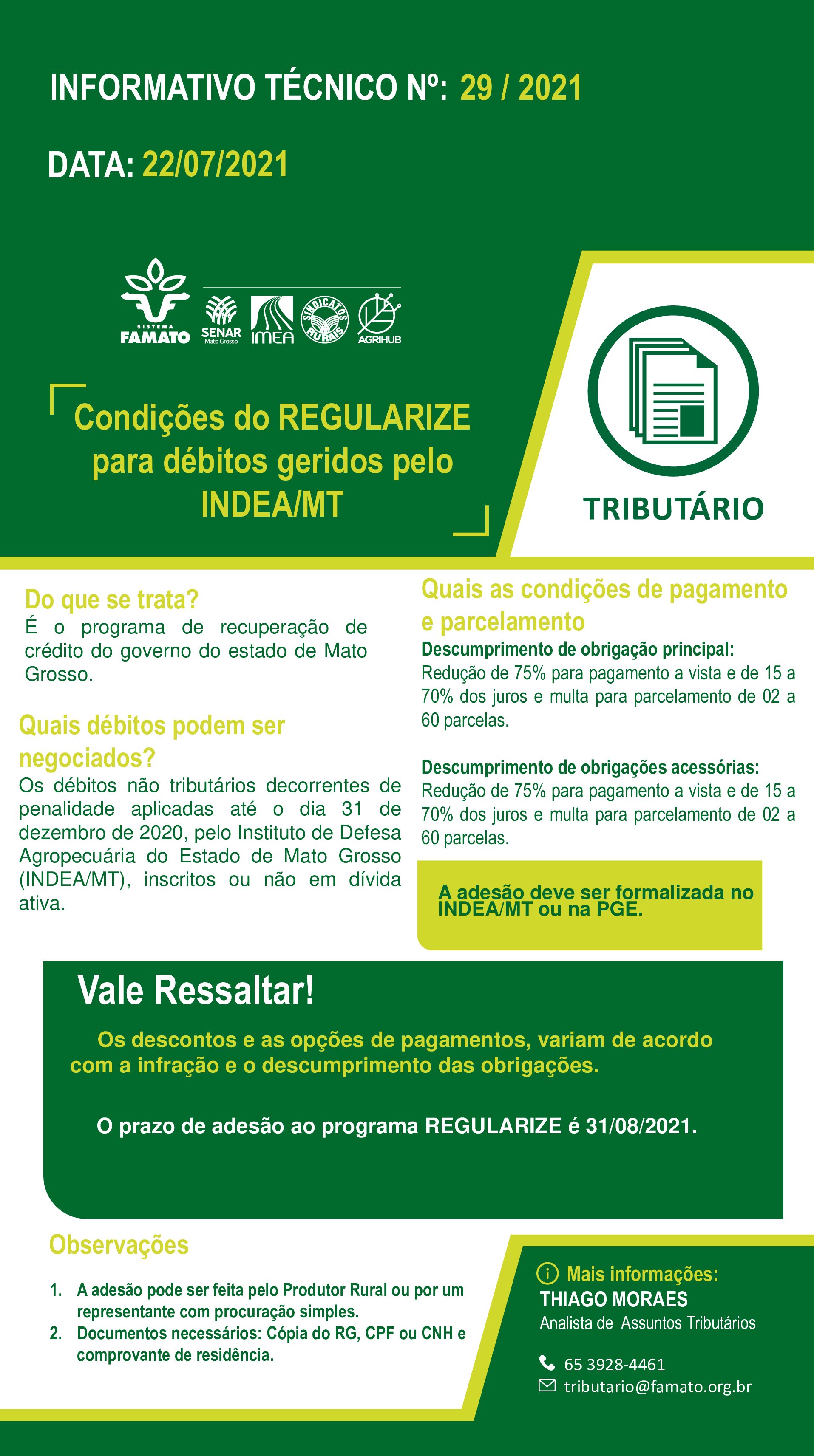 INFORMATIVO TÉCNICO Nº: 29 / 2021

DATA: 22/07/2021

SISTEMA FAMATO SENAR Mato Grosso IMEA SINDICATOS RURAIS AGRIHUB

Condições do REGULARIZE para débitos geridos pelo INDEA/MT

TRIBUTÁRIO

Do que se trata?
É o programa de recuperação de crédito do governo do estado de Mato Grosso.

Quais débitos podem ser negociados?
Os débitos não tributários decorrentes de penalidade aplicadas até o dia 31 de dezembro de 2020, pelo Instituto de Defesa Agropecuária do Estado de Mato Grosso (INDEA/MT), inscritos ou não em dívida ativa.

Quais as condições de pagamento e parcelamento
Descumprimento de obrigação principal:
Redução de 75% para pagamento a vista e de 15 a 70% dos juros e multa para parcelamento de 02 a 60 parcelas.

Descumprimento de obrigações acessórias:
Redução de 75% para pagamento a vista e de 15 a 70% dos juros e multa para parcelamento de 02 a 60 parcelas.

A adesão deve ser formalizada no INDEA/MT ou na PGE.

Vale Ressaltar!

Os descontos e as opções de pagamentos, variam de acordo com a infração e o descumprimento das obrigações.

O prazo de adesão ao programa REGULARIZE é 31/08/2021.

Observações

1. A adesão pode ser feita pelo Produtor Rural ou por um representante com procuração simples.
2. Documentos necessários: Cópia do RG, CPF ou CNH e comprovante de residência.

Mais informações:
THIAGO MORAES
Analista de Assuntos Tributários

65 3928-4461
tributario@famato.org.br